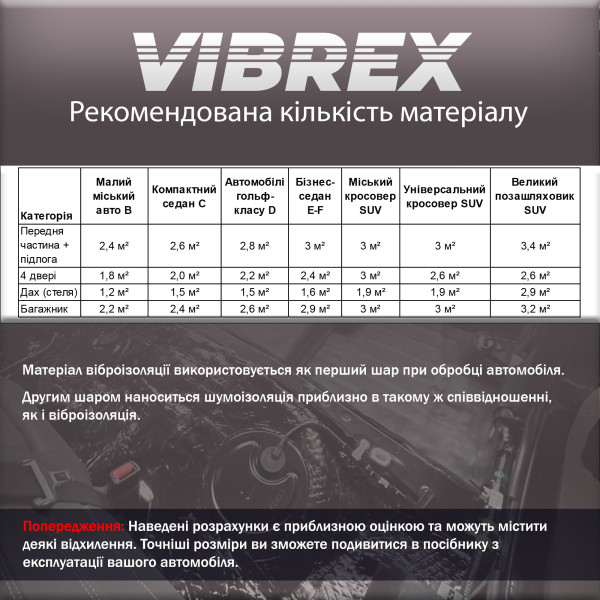 VIBREX

Рекомендована кількість матеріалу

| Категорія | Малий міський авто B | Компактний седан C | Автомобілі гольф-класу D | Бізнес-седан E-F | Міський кросовер SUV | Універсальний кросовер SUV | Великий позашляховик SUV |
|---|---|---|---|---|---|---|---|
| Передня частина + підлога | 2,4 м² | 2,6 м² | 2,8 м² | 3 м² | 3 м² | 3 м² | 3,4 м² |
| 4 двері | 1,8 м² | 2,0 м² | 2,2 м² | 2,4 м² | 3 м² | 2,6 м² | 2,6 м² |
| Дах (стеля) | 1,2 м² | 1,5 м² | 1,5 м² | 1,6 м² | 1,9 м² | 1,9 м² | 2,9 м² |
| Багажник | 2,2 м² | 2,4 м² | 2,6 м² | 2,9 м² | 3 м² | 3 м² | 3,2 м² |

Матеріал віброізоляції використовується як перший шар при обробці автомобіля.

Другим шаром наноситься шумоізоляція приблизно в такому ж співвідношенні, як і віброізоляція.

Попередження: Наведені розрахунки є приблизною оцінкою та можуть містити деякі відхилення. Точніші розміри ви зможете подивитися в посібнику з експлуатації вашого автомобіля.